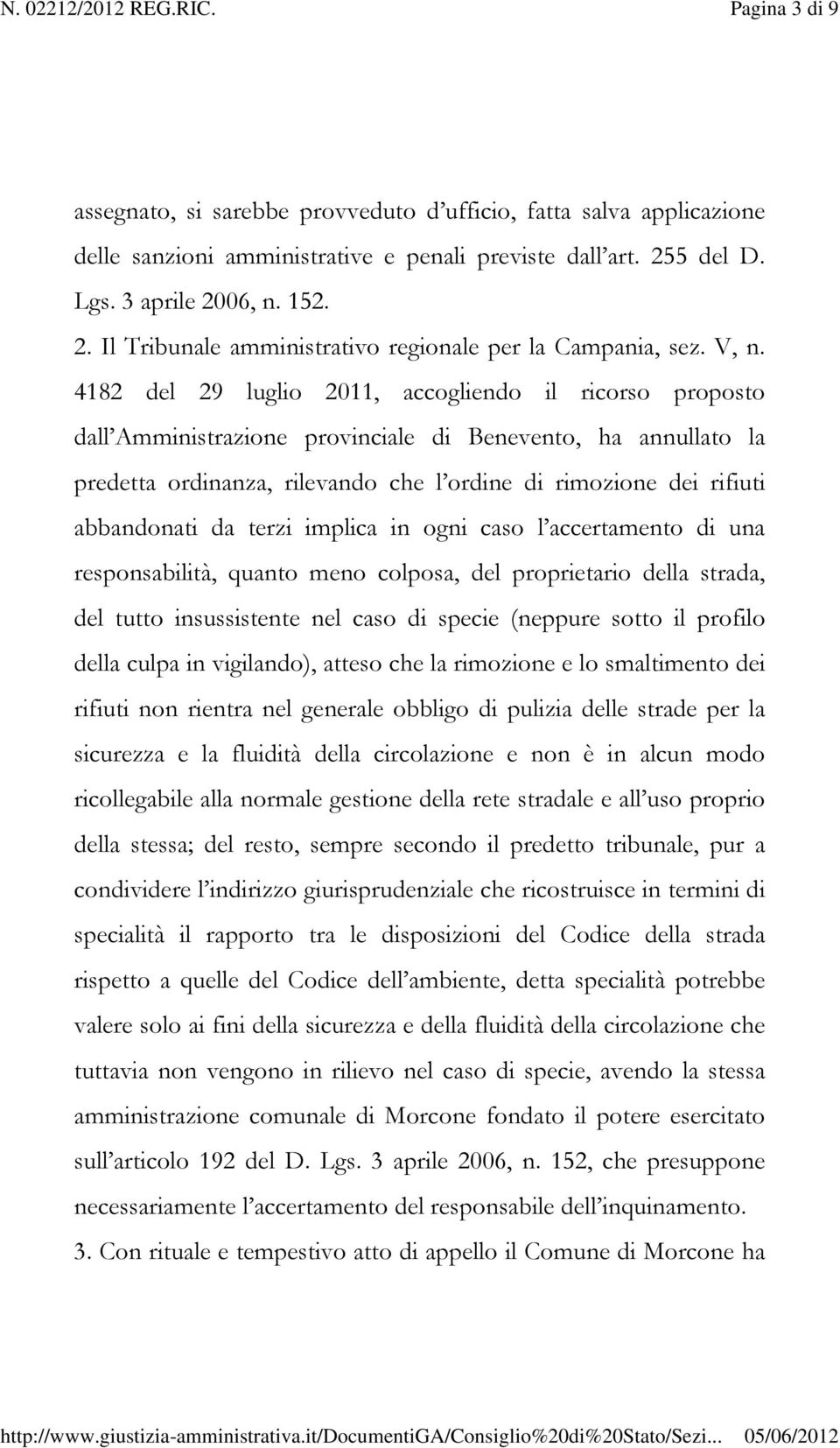 N. 02212/2012 REG.RIC. Pagina 3 di 9

assegnato, si sarebbe provveduto d'ufficio, fatta salva applicazione delle sanzioni amministrative e penali previste dall'art. 255 del D. Lgs. 3 aprile 2006, n. 152.

2. Il Tribunale amministrativo regionale per la Campania, sez. V, n. 4182 del 29 luglio 2011, accogliendo il ricorso proposto dall'Amministrazione provinciale di Benevento, ha annullato la predetta ordinanza, rilevando che l'ordine di rimozione dei rifiuti abbandonati da terzi implica in ogni caso l'accertamento di una responsabilità, quanto meno colposa, del proprietario della strada, del tutto insussistente nel caso di specie (neppure sotto il profilo della culpa in vigilando), atteso che la rimozione e lo smaltimento dei rifiuti non rientra nel generale obbligo di pulizia delle strade per la sicurezza e la fluidità della circolazione e non è in alcun modo ricollegabile alla normale gestione della rete stradale e all'uso proprio della stessa; del resto, sempre secondo il predetto tribunale, pur a condividere l'indirizzo giurisprudenziale che ricostruisce in termini di specialità il rapporto tra le disposizioni del Codice della strada rispetto a quelle del Codice dell'ambiente, detta specialità potrebbe valere solo ai fini della sicurezza e della fluidità della circolazione che tuttavia non vengono in rilievo nel caso di specie, avendo la stessa amministrazione comunale di Morcone fondato il potere esercitato sull'articolo 192 del D. Lgs. 3 aprile 2006, n. 152, che presuppone necessariamente l'accertamento del responsabile dell'inquinamento.

3. Con rituale e tempestivo atto di appello il Comune di Morcone ha

http://www.giustizia-amministrativa.it/DocumentiGA/Consiglio%20di%20Stato/Sezi... 05/06/2012